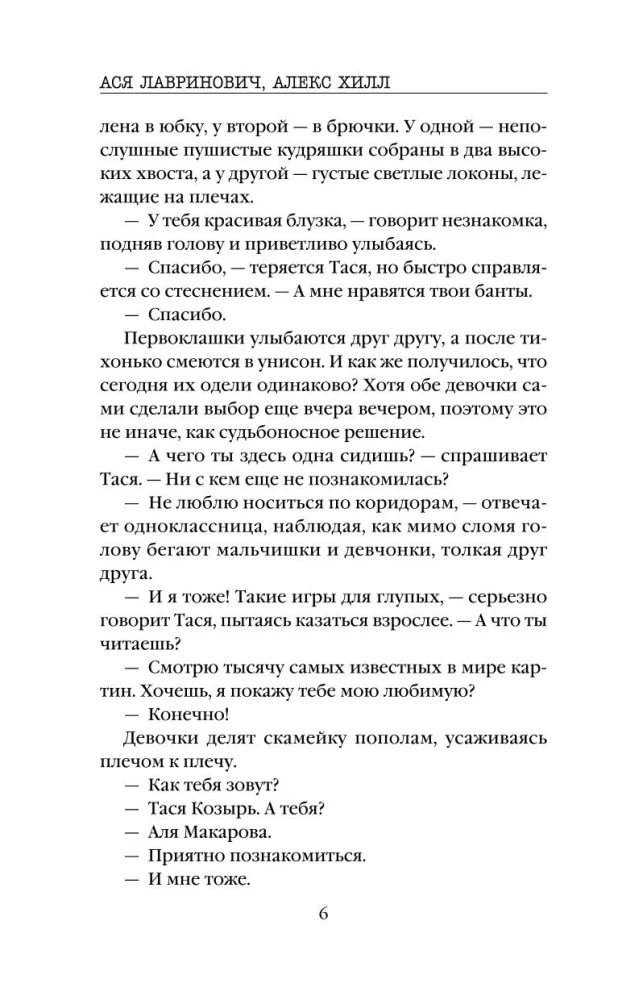 АСЯ ЛАВРИНОВИЧ, АЛЕКС ХИЛЛ

лена в юбку, у второй — в брючки. У одной — непослушные пушистые кудряшки собраны в два высоких хвоста, а у другой — густые светлые локоны, лежащие на плечах.

— У тебя красивая блузка, — говорит незнакомка, подняв голову и приветливо улыбаясь.

— Спасибо, — теряется Тася, но быстро справляется со стеснением. — А мне нравятся твои банты.

— Спасибо.

Первоклашки улыбаются друг другу, а после тихонько смеются в унисон. И как же получилось, что сегодня их одели одинаково? Хотя обе девочки сами сделали выбор еще вчера вечером, поэтому это не иначе, как судьбоносное решение.

— А чего ты здесь одна сидишь? — спрашивает Тася. — Ни с кем еще не познакомилась?

— Не люблю носиться по коридорам, — отвечает одноклассница, наблюдая, как мимо сломя голову бегают мальчишки и девчонки, толкая друг друга.

— И я тоже! Такие игры для глупых, — серьезно говорит Тася, пытаясь казаться взрослее. — А что ты читаешь?

— Смотрю тысячу самых известных в мире картин. Хочешь, я покажу тебе мою любимую?

— Конечно!

Девочки делят скамейку пополам, усаживаясь плечом к плечу.

— Как тебя зовут?

— Тася Козырь. А тебя?

— Аля Макарова.

— Приятно познакомиться.

— И мне тоже.

6